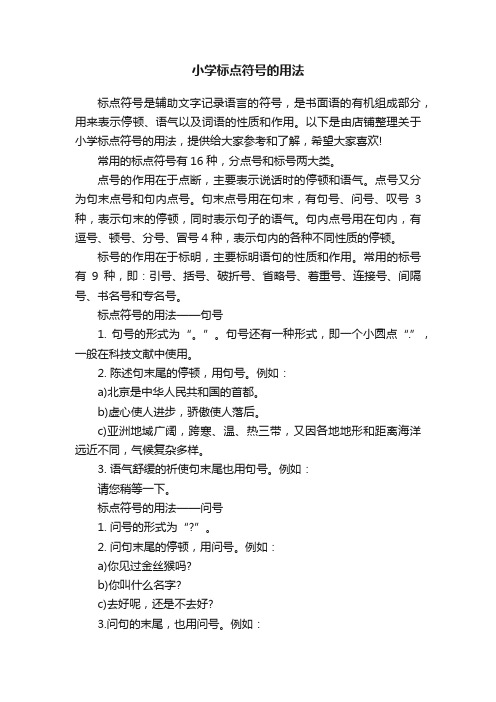 小学标点符号的用法

标点符号是辅助文字记录语言的符号，是书面语的有机组成部分，用来表示停顿、语气以及词语的性质和作用。以下是由店铺整理关于小学标点符号的用法，提供给大家参考和了解，希望大家喜欢!

常用的标点符号有 16 种，分点号和标号两大类。

点号的作用在于点断，主要表示说话时的停顿和语气。点号又分为句末点号和句内点号。句末点号用在句末，有句号、问号、叹号 3 种，表示句末的停顿，同时表示句子的语气。句内点号用在句内，有逗号、顿号、分号、冒号 4 种，表示句内的各种不同性质的停顿。

标号的作用在于标明，主要标明语句的性质和作用。常用的标号有 9 种，即：引号、括号、破折号、省略号、着重号、连接号、间隔号、书名号和专名号。

标点符号的用法——句号

1. 句号的形式为“。”。句号还有一种形式，即一个小圆点“.”，一般在科技文献中使用。

2. 陈述句末尾的停顿，用句号。例如：

a)北京是中华人民共和国的首都。

b)虚心使人进步，骄傲使人落后。

c)亚洲地域广阔，跨寒、温、热三带，又因各地地形和距离海洋远近不同，气候复杂多样。

3. 语气舒缓的祈使句末尾也用句号。例如：

请您稍等一下。

标点符号的用法——问号

1. 问号的形式为“?”。

2. 问句末尾的停顿，用问号。例如：

a)你见过金丝猴吗?

b)你叫什么名字?

c)去好呢，还是不去好?

3.问句的末尾，也用问号。例如：